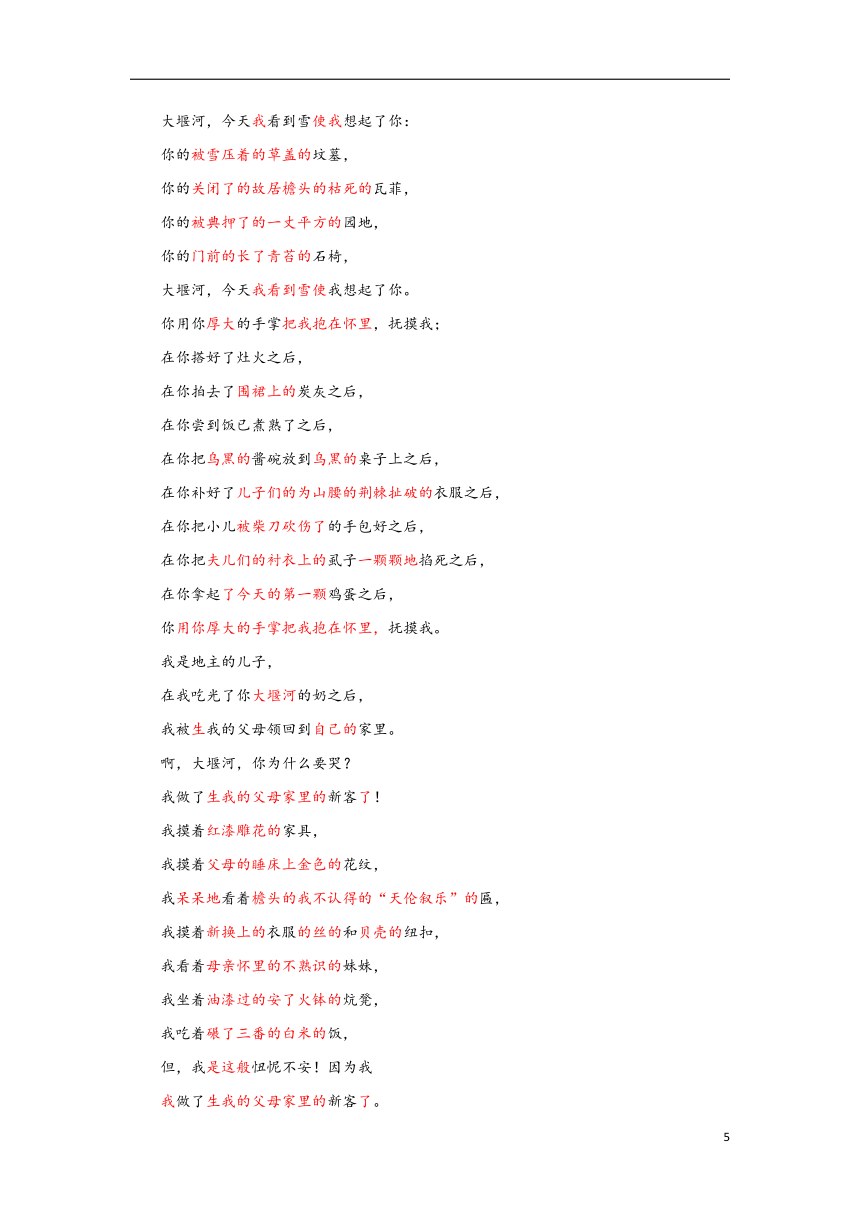 大堰河，今天我看到雪使我想起了你：

你的被雪压着的草盖的坟墓，

你的关闭了的故居檐头的枯死的瓦菲，

你的被典押了的一丈平方的园地，

你的门前的长了青苔的石椅，

大堰河，今天我看到雪使我想起了你。

你用你厚大的手掌把我抱在怀里，抚摸我；

在你搭好了灶火之后，

在你拍去了围裙上的炭灰之后，

在你尝到饭已煮熟了之后，

在你把乌黑的酱碗放到乌黑的桌子上之后，

在你补好了儿子们的为山腰的荆棘扯破的衣服之后，

在你把小儿被柴刀砍伤了的手包好之后，

在你把夫儿们的衬衣上的虱子一颗颗地掐死之后，

在你拿起了今天的第一颗鸡蛋之后，

你用你厚大的手掌把我抱在怀里，抚摸我。

我是地主的儿子，

在我吃光了你大堰河的奶之后，

我被生我的父母领回到自己的家里。

啊，大堰河，你为什么要哭？

我做了生我的父母家里的新客了！

我摸着红漆雕花的家具，

我摸着父母的睡床上金色的花纹，

我呆呆地看着檐头的我不认得的“天伦叙乐”的匾，

我摸着新换上的衣服的丝的和贝壳的纽扣，

我看着母亲怀里的不熟识的妹妹，

我坐着油漆过的安了火钵的炕凳，

我吃着碾了三番的白米的饭，

但，我是这般忸怩不安！因为我

我做了生我的父母家里的新客了。

5